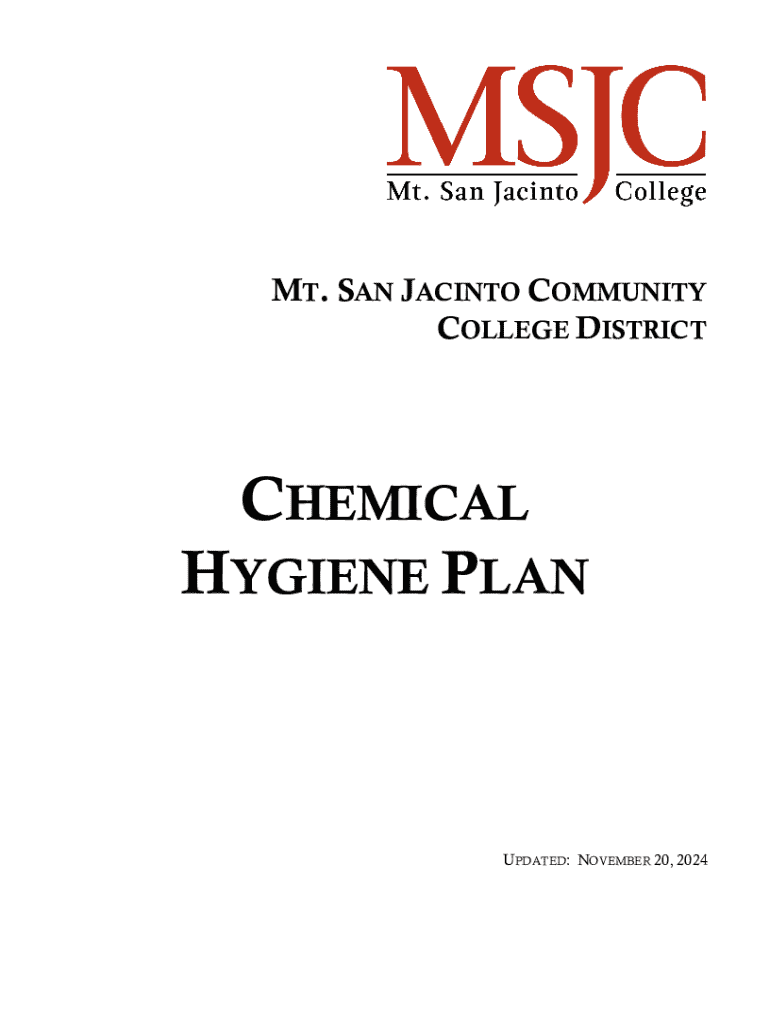 MSJC
Mt. San Jacinto College

MT. SAN JACINTO COMMUNITY
COLLEGE DISTRICT

CHEMICAL
HYGIENE PLAN

UPDATED: NOVEMBER 20, 2024